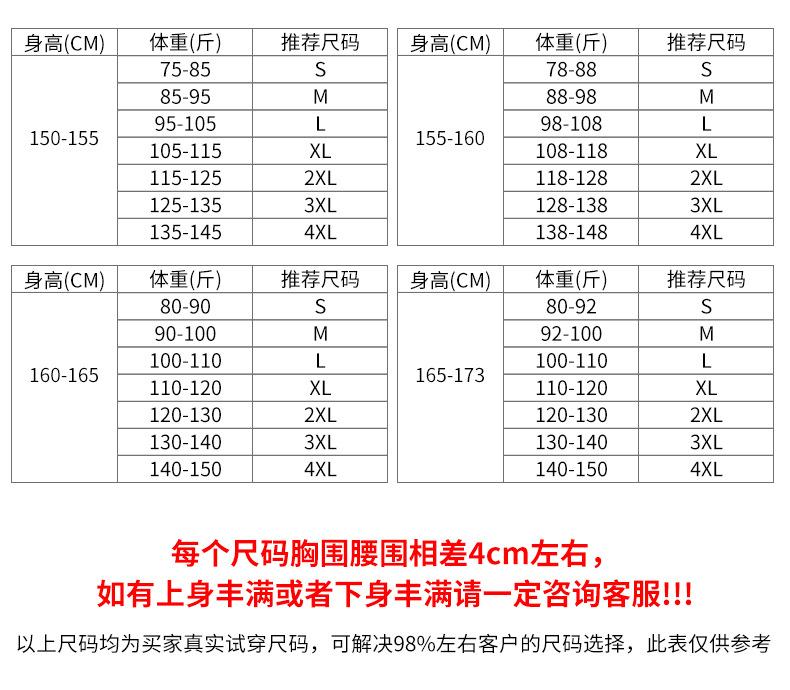 | 身高(CM) | 体重(斤) | 推荐尺码 |
|---|---|---|
| 150-155 | 75-85 | S |
|  | 85-95 | M |
|  | 95-105 | L |
|  | 105-115 | XL |
|  | 115-125 | 2XL |
|  | 125-135 | 3XL |
|  | 135-145 | 4XL |

| 身高(CM) | 体重(斤) | 推荐尺码 |
|---|---|---|
| 155-160 | 78-88 | S |
|  | 88-98 | M |
|  | 98-108 | L |
|  | 108-118 | XL |
|  | 118-128 | 2XL |
|  | 128-138 | 3XL |
|  | 138-148 | 4XL |

| 身高(CM) | 体重(斤) | 推荐尺码 |
|---|---|---|
| 160-165 | 80-90 | S |
|  | 90-100 | M |
|  | 100-110 | L |
|  | 110-120 | XL |
|  | 120-130 | 2XL |
|  | 130-140 | 3XL |
|  | 140-150 | 4XL |

| 身高(CM) | 体重(斤) | 推荐尺码 |
|---|---|---|
| 165-173 | 80-92 | S |
|  | 92-100 | M |
|  | 100-110 | L |
|  | 110-120 | XL |
|  | 120-130 | 2XL |
|  | 130-140 | 3XL |
|  | 140-150 | 4XL |

每个尺码胸围腰围相差4cm左右，
如有上身丰满或者下身丰满请一定咨询客服!!!

以上尺码均为买家真实试穿尺码，可解决98%左右客户的尺码选择，此表仅供参考